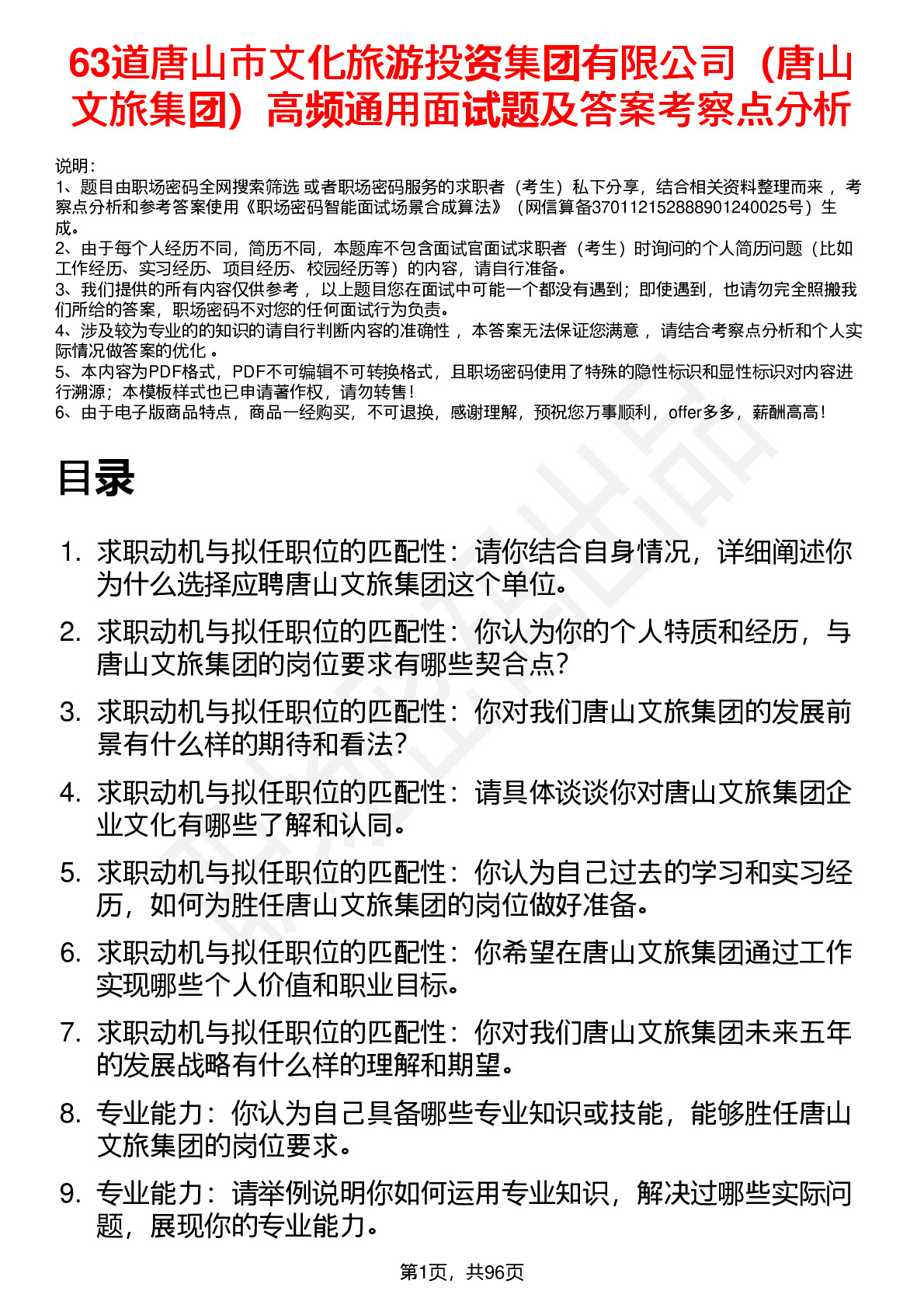 63道唐山市文化旅游投资集团有限公司（唐山文旅集团）高频通用面试题及答案考察点分析

说明：
1、题目由职场密码全网搜索筛选 或者职场密码服务的求职者（考生）私下分享，结合相关资料整理而来 ，考察点分析和参考答案使用《职场密码智能面试场景合成算法》（网信算备370112152888901240025号）生成。
2、由于每个人经历不同，简历不同，本题库不包含面试官面试求职者（考生）时询问的个人简历问题（比如工作经历、实习经历、项目经历、校园经历等）的内容，请自行准备。
3、我们提供的所有内容仅供参考 ，以上题目您在面试中可能一个都没有遇到；即使遇到，也请勿完全照搬我们所给的答案，职场密码不对您的任何面试行为负责。
4、涉及较为专业的的知识的请自行判断内容的准确性 ，本答案无法保证您满意 ，请结合考察点分析和个人实际情况做答案的优化 。
5、本内容为PDF格式，PDF不可编辑不可转换格式，且职场密码使用了特殊的隐性标识和显性标识对内容进行溯源；本模板样式也已申请著作权，请勿转售！
6、由于电子版商品特点，商品一经购买，不可退换，感谢理解，预祝您万事顺利，offer多多，薪酬高高！

目录

1. 求职动机与拟任职位的匹配性：请你结合自身情况，详细阐述你为什么选择应聘唐山文旅集团这个单位。
2. 求职动机与拟任职位的匹配性：你认为你的个人特质和经历，与唐山文旅集团的岗位要求有哪些契合点？
3. 求职动机与拟任职位的匹配性：你对我们唐山文旅集团的发展前景有什么样的期待和看法？
4. 求职动机与拟任职位的匹配性：请具体谈谈你对唐山文旅集团企业文化有哪些了解和认同。
5. 求职动机与拟任职位的匹配性：你认为自己过去的学习和实习经历，如何为胜任唐山文旅集团的岗位做好准备。
6. 求职动机与拟任职位的匹配性：你希望在唐山文旅集团通过工作实现哪些个人价值和职业目标。
7. 求职动机与拟任职位的匹配性：你对我们唐山文旅集团未来五年的发展战略有什么样的理解和期望。
8. 专业能力：你认为自己具备哪些专业知识或技能，能够胜任唐山文旅集团的岗位要求。
9. 专业能力：请举例说明你如何运用专业知识，解决过哪些实际问题，展现你的专业能力。

第1页，共96页